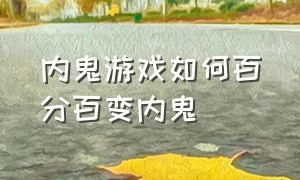 内鬼游戏如何百分百变内鬼